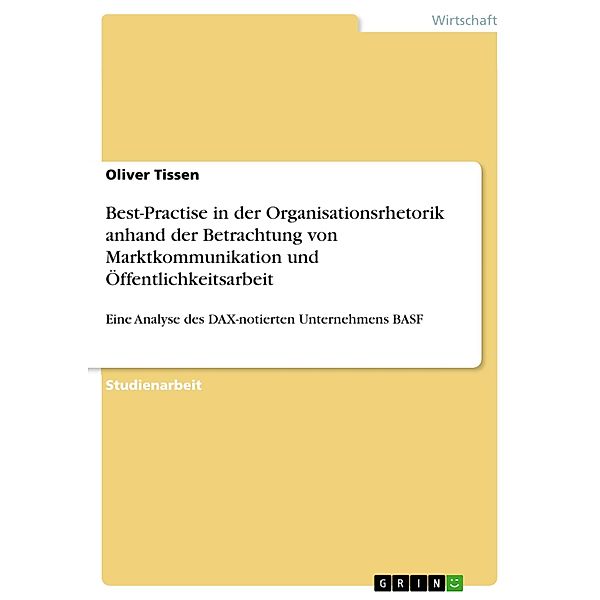 Wirtschaft

Oliver Tissen

Best-Practise in der Organisationsrhetorik anhand der Betrachtung von Marktkommunikation und Öffentlichkeitsarbeit

Eine Analyse des DAX-notierten Unternehmens BASF

Studienarbeit

GRIN